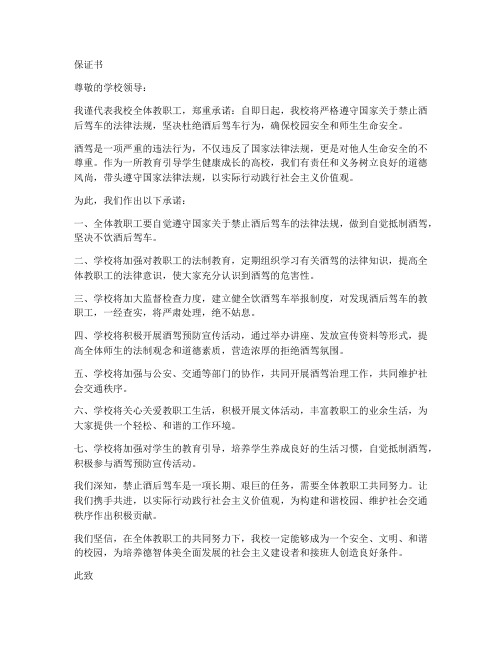 保证书

尊敬的学校领导：

我谨代表我校全体教职工，郑重承诺：自即日起，我校将严格遵守国家关于禁止酒后驾车的法律法规，坚决杜绝酒后驾车行为，确保校园安全和师生生命安全。

酒驾是一项严重的违法行为，不仅违反了国家法律法规，更是对他人生命安全的不尊重。作为一所教育引导学生健康成长的高校，我们有责任和义务树立良好的道德风尚，带头遵守国家法律法规，以实际行动践行社会主义价值观。

为此，我们作出以下承诺：

一、全体教职工要自觉遵守国家关于禁止酒后驾车的法律法规，做到自觉抵制酒驾，坚决不饮酒后驾车。

二、学校将加强对教职工的法制教育，定期组织学习有关酒驾的法律知识，提高全体教职工的法律意识，使大家充分认识到酒驾的危害性。

三、学校将加大监督检查力度，建立健全饮酒驾车举报制度，对发现酒后驾车的教职工，一经查实，将严肃处理，绝不姑息。

四、学校将积极开展酒驾预防宣传活动，通过举办讲座、发放宣传资料等形式，提高全体师生的法制观念和道德素质，营造浓厚的拒绝酒驾氛围。

五、学校将加强与公安、交通等部门的协作，共同开展酒驾治理工作，共同维护社会交通秩序。

六、学校将关心关爱教职工生活，积极开展文体活动，丰富教职工的业余生活，为大家提供一个轻松、和谐的工作环境。

七、学校将加强对学生的教育引导，培养学生养成良好的生活习惯，自觉抵制酒驾，积极参与酒驾预防宣传活动。

我们深知，禁止酒后驾车是一项长期、艰巨的任务，需要全体教职工共同努力。让我们携手共进，以实际行动践行社会主义价值观，为构建和谐校园、维护社会交通秩序作出积极贡献。

我们坚信，在全体教职工的共同努力下，我校一定能够成为一个安全、文明、和谐的校园，为培养德智体美全面发展的社会主义建设者和接班人创造良好条件。

此致